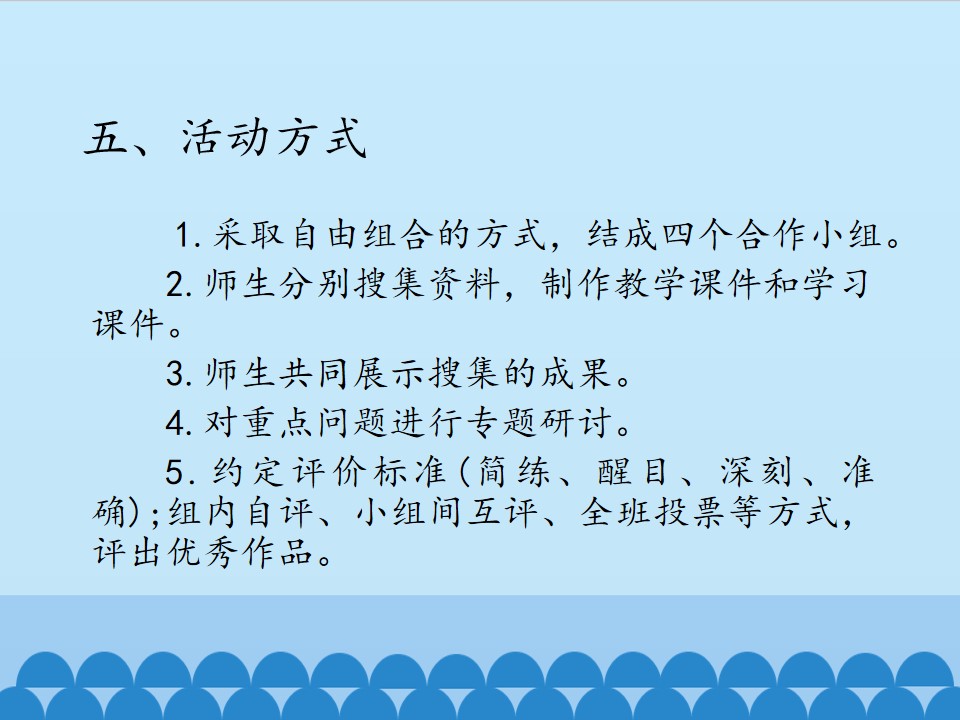 五、活动方式

1.采取自由组合的方式，结成四个合作小组。

2.师生分别搜集资料，制作教学课件和学习课件。

3.师生共同展示搜集的成果。

4.对重点问题进行专题研讨。

5.约定评价标准(简练、醒目、深刻、准确);组内自评、小组间互评、全班投票等方式，评出优秀作品。